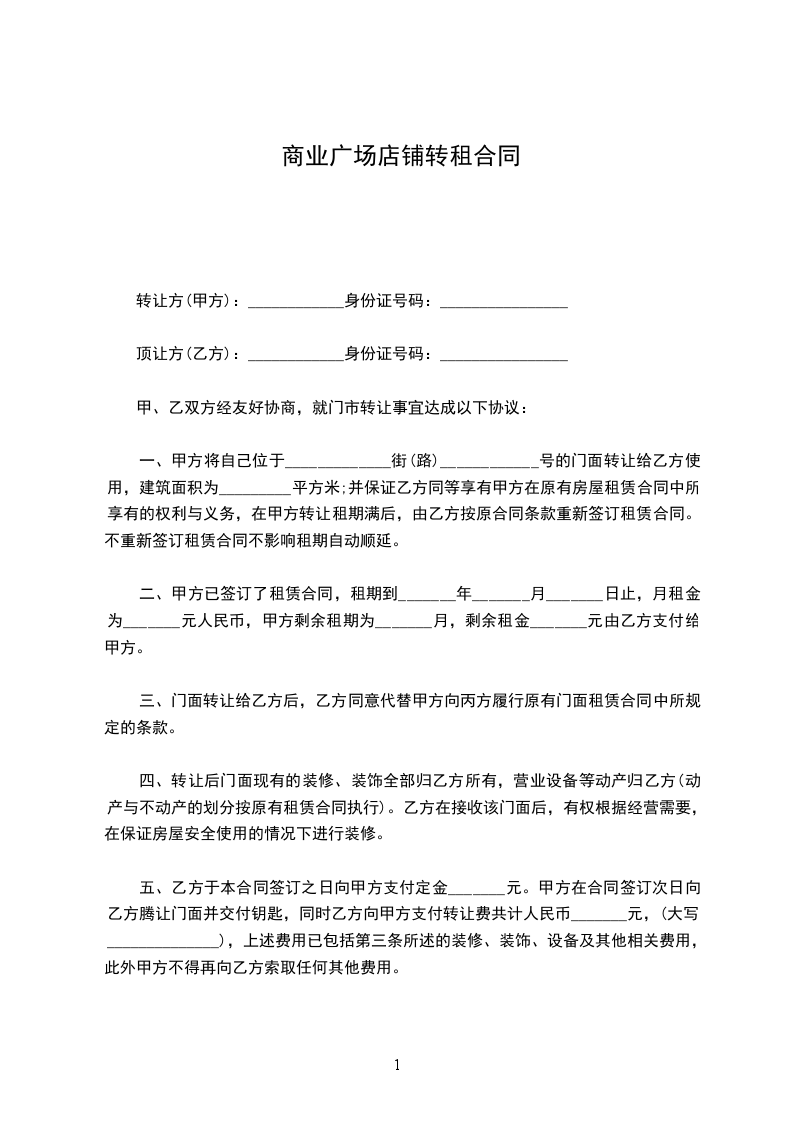 商业广场店铺转租合同

转让方(甲方)：____________身份证号码：________________

顶让方(乙方)：____________身份证号码：________________

甲、乙双方经友好协商，就门市转让事宜达成以下协议：

一、甲方将自己位于_____________街(路)____________号的门面转让给乙方使用，建筑面积为_________平方米;并保证乙方同等享有甲方在原有房屋租赁合同中所享有的权利与义务，在甲方转让租期满后，由乙方按原合同条款重新签订租赁合同。不重新签订租赁合同不影响租期自动顺延。

二、甲方已签订了租赁合同，租期到_______年_______月_______日止，月租金为_______元人民币，甲方剩余租期为_______月，剩余租金_______元由乙方支付给甲方。

三、门面转让给乙方后，乙方同意代替甲方向丙方履行原有门面租赁合同中所规定的条款。

四、转让后门面现有的装修、装饰全部归乙方所有，营业设备等动产归乙方(动产与不动产的划分按原有租赁合同执行)。乙方在接收该门面后，有权根据经营需要，在保证房屋安全使用的情况下进行装修。

五、乙方于本合同签订之日向甲方支付定金_______元。甲方在合同签订次日向乙方腾让门面并交付钥匙，同时乙方向甲方支付转让费共计人民币_______元，(大写______________)，上述费用已包括第三条所述的装修、装饰、设备及其他相关费用，此外甲方不得再向乙方索取任何其他费用。

1